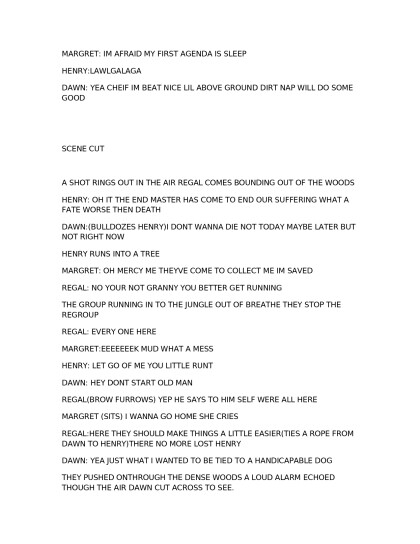 MARGRET: IM AFRAID MY FIRST AGENDA IS SLEEP

HENRY:LAWLGALAGA

DAWN: YEA CHEIF IM BEAT NICE LIL ABOVE GROUND DIRT NAP WILL DO SOME GOOD

SCENE CUT

A SHOT RINGS OUT IN THE AIR REGAL COMES BOUNDING OUT OF THE WOODS

HENRY: OH IT THE END MASTER HAS COME TO END OUR SUFFERING WHAT A FATE WORSE THEN DEATH

DAWN:(BULLDOZES HENRY)I DONT WANNA DIE NOT TODAY MAYBE LATER BUT NOT RIGHT NOW

HENRY RUNS INTO A TREE

MARGRET: OH MERCY ME THEYVE COME TO COLLECT ME IM SAVED

REGAL: NO YOUR NOT GRANNY YOU BETTER GET RUNNING

THE GROUP RUNNING IN TO THE JUNGLE OUT OF BREATHE THEY STOP THE REGROUP

REGAL: EVERY ONE HERE

MARGRET:EEEEEEEK MUD WHAT A MESS

HENRY: LET GO OF ME YOU LITTLE RUNT

DAWN: HEY DONT START OLD MAN

REGAL(BROW FURROWS) YEP HE SAYS TO HIM SELF WERE ALL HERE

MARGRET (SITS) I WANNA GO HOME SHE CRIES

REGAL:HERE THEY SHOULD MAKE THINGS A LITTLE EASIER(TIES A ROPE FROM DAWN TO HENRY)THERE NO MORE LOST HENRY

DAWN: YEA JUST WHAT I WANTED TO BE TIED TO A HANDICAPABLE DOG

THEY PUSHED ONTHROUGH THE DENSE WOODS A LOUD ALARM ECHOED THOUGH THE AIR DAWN CUT ACROSS TO SEE.